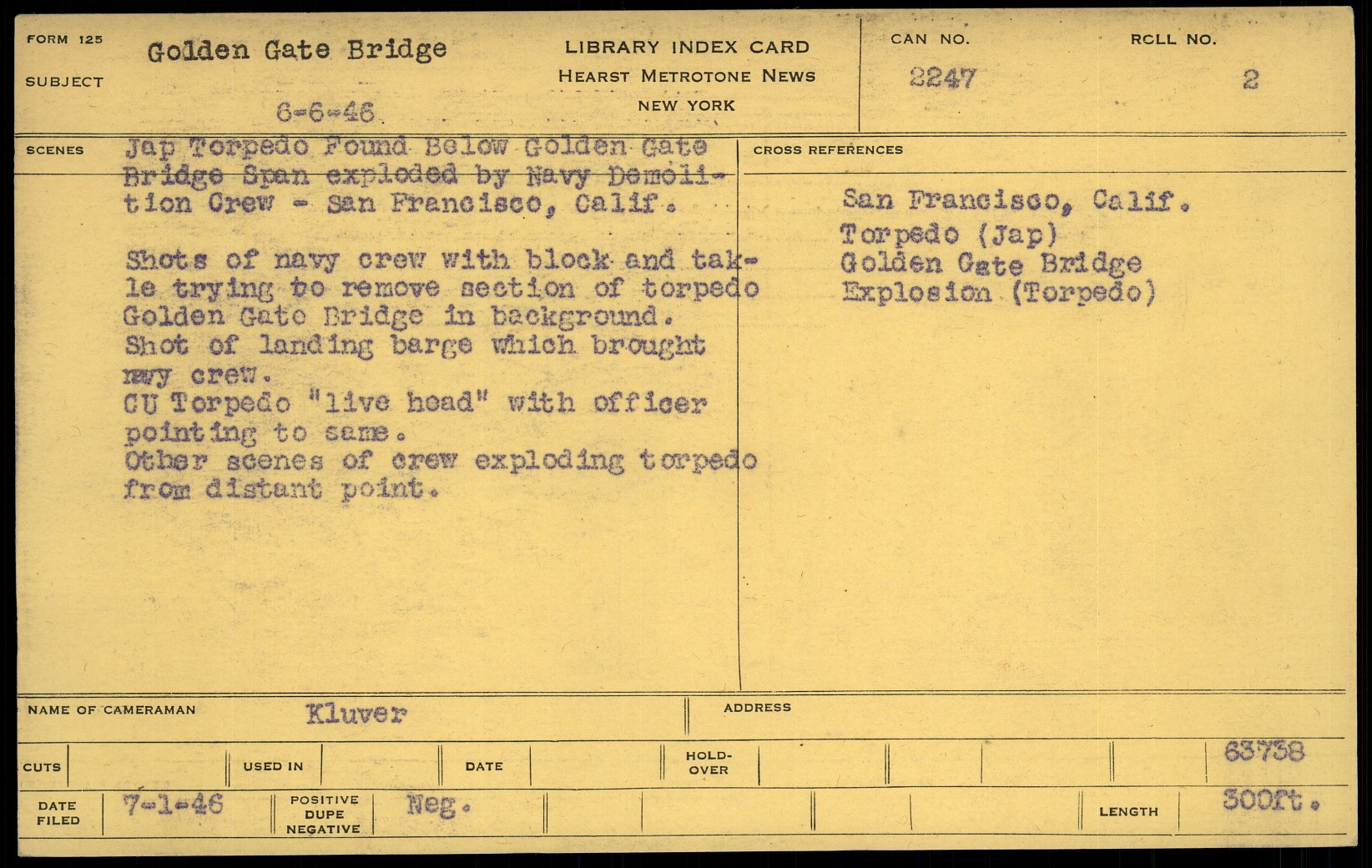 FORM 125

SUBJECT

Golden Gate Bridge

6-6-46

LIBRARY INDEX CARD
HEARST METROTONE NEWS
NEW YORK

CAN NO.
2247

ROLL NO.
2

SCENES

Jap Torpedo Found Below Golden Gate Bridge Span exploded by Navy Demolition Crew - San Francisco, Calif.

Shots of navy crew with block and takle trying to remove section of torpedo Golden Gate Bridge in background.
Shot of landing barge which brought navy crew.
CU Torpedo "live head" with officer pointing to same.
Other scenes of crew exploding torpedo from distant point.

CROSS REFERENCES

San Francisco, Calif.
Torpedo (Jap)
Golden Gate Bridge
Explosion (Torpedo)

NAME OF CAMERAMAN Kluver

ADDRESS

CUTS

USED IN

DATE

HOLD-OVER

63738

DATE FILED 7-1-46

POSITIVE DUPE NEGATIVE Neg.

LENGTH 300ft.